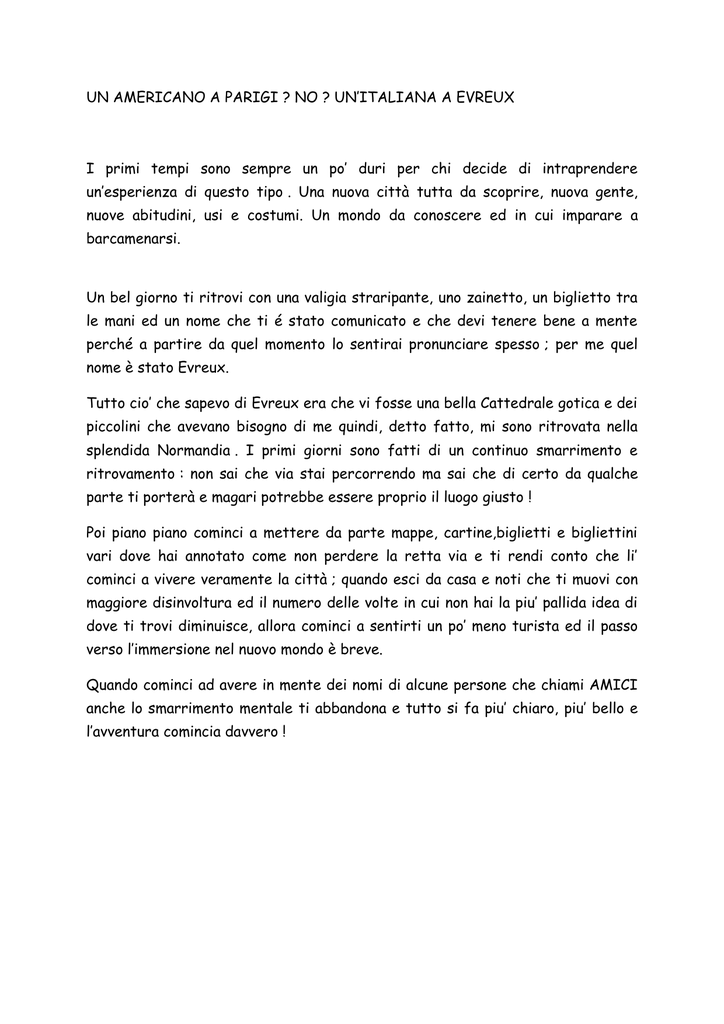 UN AMERICANO A PARIGI ? NO ? UN'ITALIANA A EVREUX

I primi tempi sono sempre un po' duri per chi decide di intraprendere un'esperienza di questo tipo . Una nuova città tutta da scoprire, nuova gente, nuove abitudini, usi e costumi. Un mondo da conoscere ed in cui imparare a barcamenarsi.

Un bel giorno ti ritrovi con una valigia straripante, uno zainetto, un biglietto tra le mani ed un nome che ti é stato comunicato e che devi tenere bene a mente perché a partire da quel momento lo sentirai pronunciare spesso ; per me quel nome è stato Evreux.

Tutto cio' che sapevo di Evreux era che vi fosse una bella Cattedrale gotica e dei piccolini che avevano bisogno di me quindi, detto fatto, mi sono ritrovata nella splendida Normandia . I primi giorni sono fatti di un continuo smarrimento e ritrovamento : non sai che via stai percorrendo ma sai che di certo da qualche parte ti porterà e magari potrebbe essere proprio il luogo giusto !

Poi piano piano cominci a mettere da parte mappe, cartine,biglietti e bigliettini vari dove hai annotato come non perdere la retta via e ti rendi conto che li' cominci a vivere veramente la città ; quando esci da casa e noti che ti muovi con maggiore disinvoltura ed il numero delle volte in cui non hai la piu' pallida idea di dove ti trovi diminuisce, allora cominci a sentirti un po' meno turista ed il passo verso l'immersione nel nuovo mondo è breve.

Quando cominci ad avere in mente dei nomi di alcune persone che chiami AMICI anche lo smarrimento mentale ti abbandona e tutto si fa piu' chiaro, piu' bello e l'avventura comincia davvero !